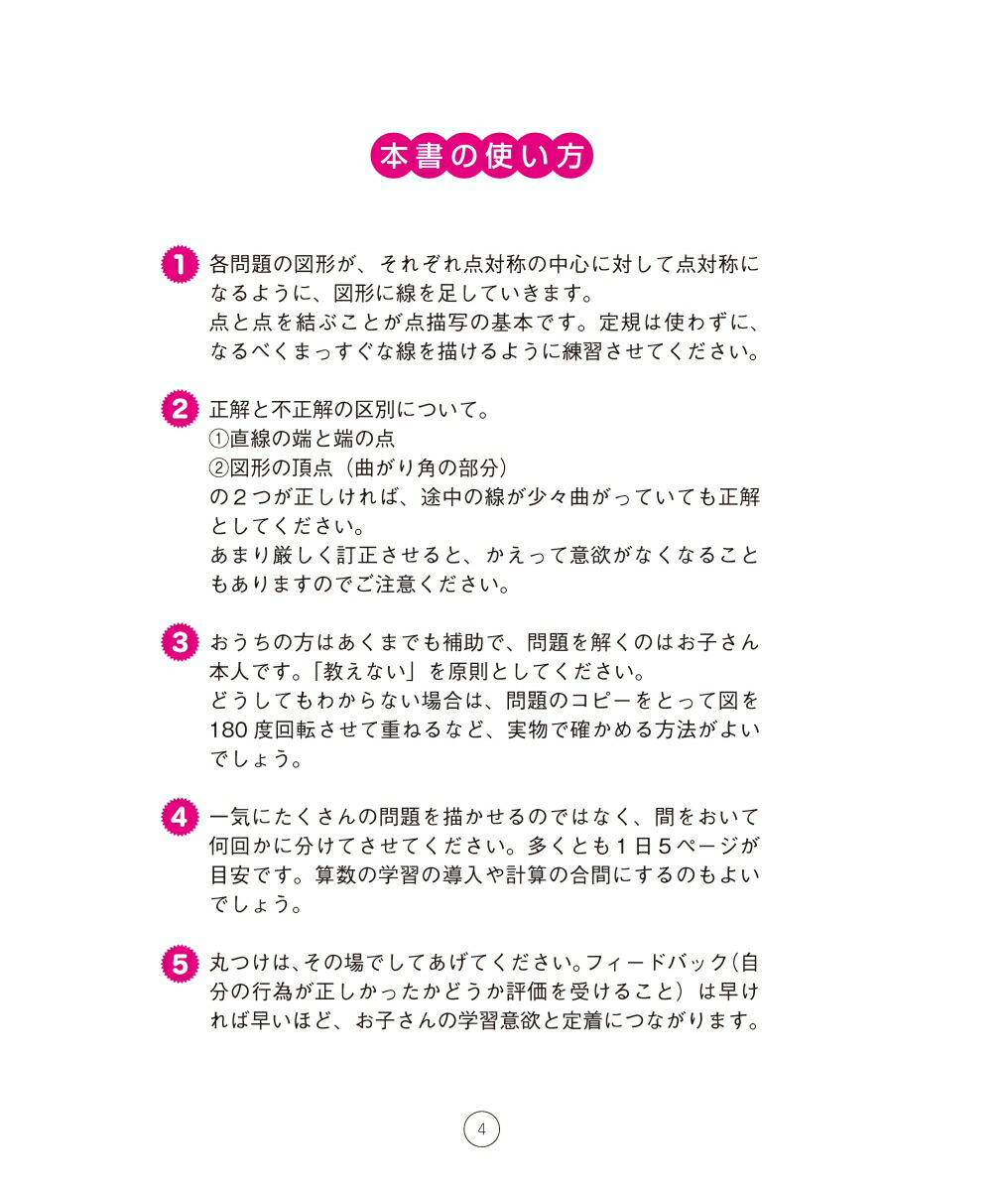 本書の使い方

1 各問題の図形が、それぞれ点対称の中心に対して点対称になるように、図形に線を足していきます。
点と点を結ぶことが点描写の基本です。定規は使わずに、なるべくまっすぐな線を描けるように練習させてください。

2 正解と不正解の区別について。
①直線の端と端の点
②図形の頂点（曲がり角の部分）
の２つが正しければ、途中の線が少々曲がっていても正解としてください。
あまり厳しく訂正させると、かえって意欲がなくなることもありますのでご注意ください。

3 おうちの方はあくまでも補助で、問題を解くのはお子さん本人です。「教えない」を原則としてください。
どうしてもわからない場合は、問題のコピーをとって図を180度回転させて重ねるなど、実物で確かめる方法がよいでしょう。

4 一気にたくさんの問題を描かせるのではなく、間をおいて何回かに分けてさせてください。多くとも１日５ページが目安です。算数の学習の導入や計算の合間にするのもよいでしょう。

5 丸つけは、その場でしてあげてください。フィードバック（自分の行為が正しかったかどうか評価を受けること）は早ければ早いほど、お子さんの学習意欲と定着につながります。

4